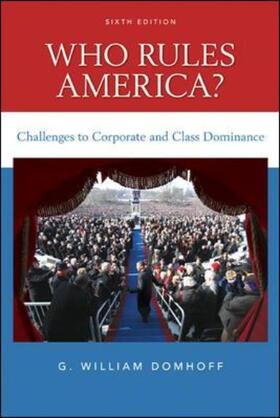 SIXTH EDITION

WHO RULES AMERICA?

Challenges to Corporate and Class Dominance

G. WILLIAM DOMHOFF